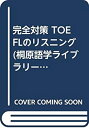 完全対策 TOEFLのリスニング (桐原語学ライブラリー…

COVER COMING SOON